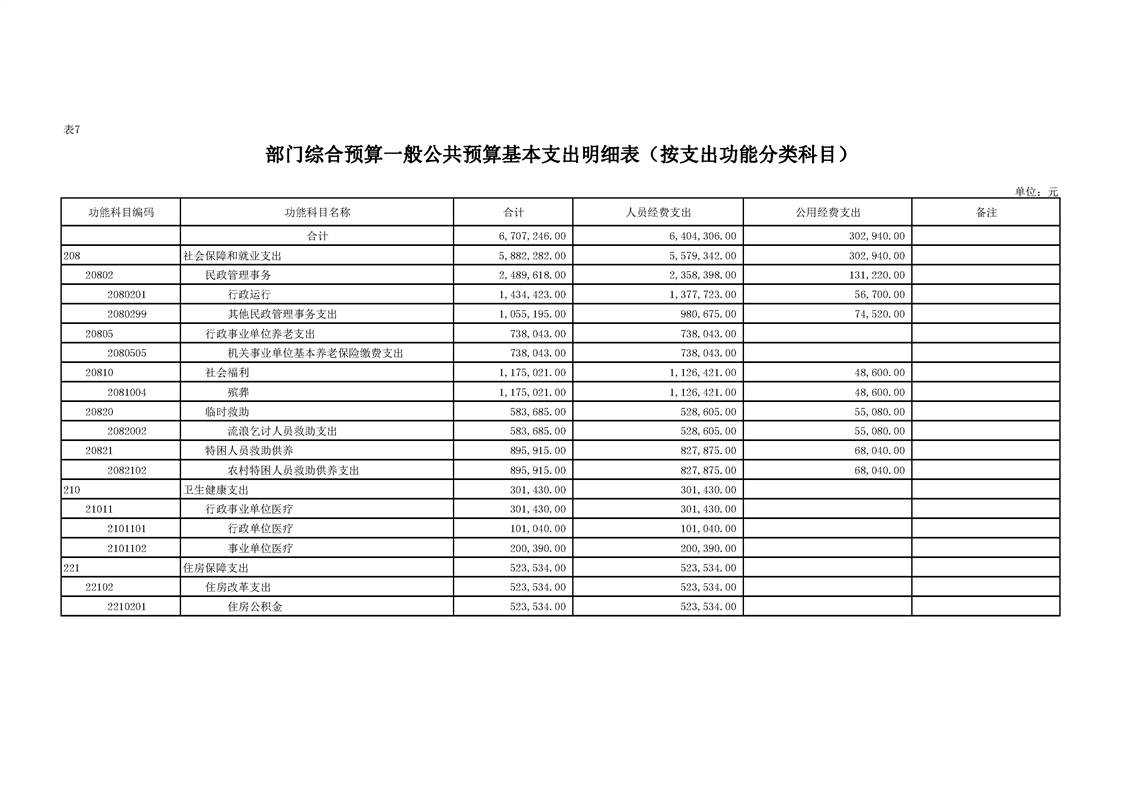 表7

部门综合预算一般公共预算基本支出明细表（按支出功能分类科目）

单位：元

| 功能科目编码 | 功能科目名称 | 合计 | 人员经费支出 | 公用经费支出 | 备注 |
|---|---|---|---|---|---|
| | 合计 | 6,707,246.00 | 6,404,306.00 | 302,940.00 | |
| 208 | 社会保障和就业支出 | 5,882,282.00 | 5,579,342.00 | 302,940.00 | |
| 20802 | 民政管理事务 | 2,489,618.00 | 2,358,398.00 | 131,220.00 | |
| 2080201 | 行政运行 | 1,434,423.00 | 1,377,723.00 | 56,700.00 | |
| 2080299 | 其他民政管理事务支出 | 1,055,195.00 | 980,675.00 | 74,520.00 | |
| 20805 | 行政事业单位养老支出 | 738,043.00 | 738,043.00 | | |
| 2080505 | 机关事业单位基本养老保险缴费支出 | 738,043.00 | 738,043.00 | | |
| 20810 | 社会福利 | 1,175,021.00 | 1,126,421.00 | 48,600.00 | |
| 2081004 | 殡葬 | 1,175,021.00 | 1,126,421.00 | 48,600.00 | |
| 20820 | 临时救助 | 583,685.00 | 528,605.00 | 55,080.00 | |
| 2082002 | 流浪乞讨人员救助支出 | 583,685.00 | 528,605.00 | 55,080.00 | |
| 20821 | 特困人员救助供养 | 895,915.00 | 827,875.00 | 68,040.00 | |
| 2082102 | 农村特困人员救助供养支出 | 895,915.00 | 827,875.00 | 68,040.00 | |
| 210 | 卫生健康支出 | 301,430.00 | 301,430.00 | | |
| 21011 | 行政事业单位医疗 | 301,430.00 | 301,430.00 | | |
| 2101101 | 行政单位医疗 | 101,040.00 | 101,040.00 | | |
| 2101102 | 事业单位医疗 | 200,390.00 | 200,390.00 | | |
| 221 | 住房保障支出 | 523,534.00 | 523,534.00 | | |
| 22102 | 住房改革支出 | 523,534.00 | 523,534.00 | | |
| 2210201 | 住房公积金 | 523,534.00 | 523,534.00 | | |